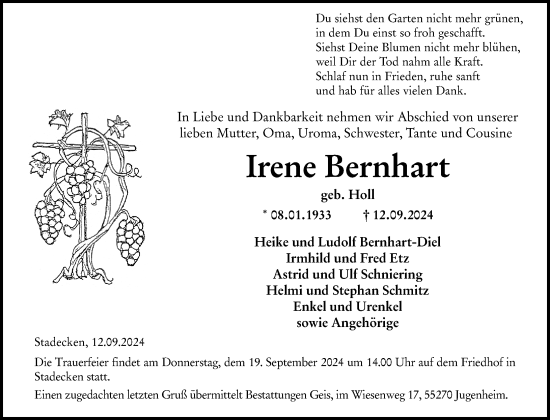 Du siehst den Garten nicht mehr grünen,
in dem Du einst so froh geschafft.
Siehst Deine Blumen nicht mehr blühen,
weil Dir der Tod nahm alle Kraft.
Schlaf nun in Frieden, ruhe sanft
und hab für alles vielen Dank.

In Liebe und Dankbarkeit nehmen wir Abschied von unserer lieben Mutter, Oma, Uroma, Schwester, Tante und Cousine

Irene Bernhart

geb. Holl

* 08.01.1933 † 12.09.2024

Heike und Ludolf Bernhart-Diel
Irmhild und Fred Etz
Astrid und Ulf Schniering
Helmi und Stephan Schmitz
Enkel und Urenkel
sowie Angehörige

Stadecken, 12.09.2024

Die Trauerfeier findet am Donnerstag, dem 19. September 2024 um 14.00 Uhr auf dem Friedhof in Stadecken statt.

Einen zugedachten letzten Gruß übermittelt Bestattungen Geis, im Wiesenweg 17, 55270 Jugenheim.